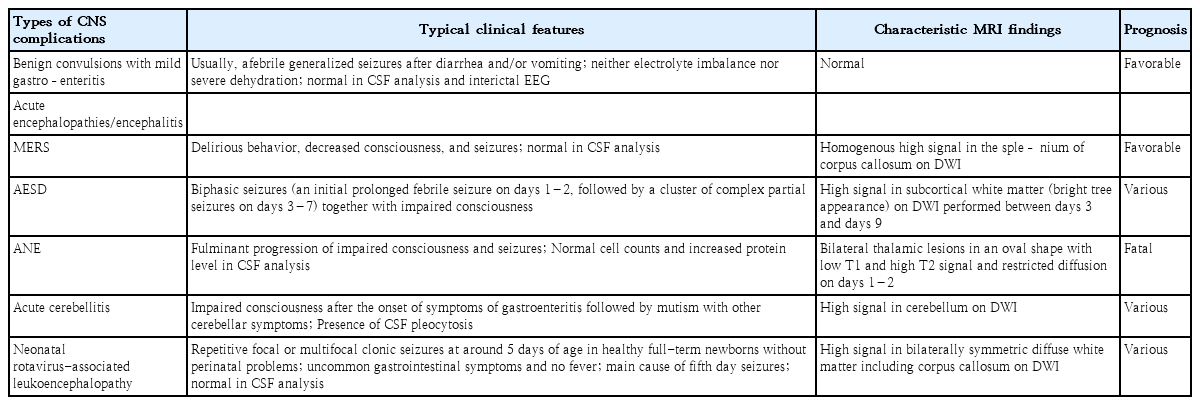 | Types of CNS complications | Typical clinical features | Characteristic MRI findings | Prognosis |
|---|---|---|---|
| Benign convulsions with mild gastro - enteritis | Usually, afebrile generalized seizures after diarrhea and/or vomiting; neither electrolyte imbalance nor severe dehydration; normal in CSF analysis and interictal EEG | Normal | Favorable |
| Acute encephalopathies/encephalitis | | | |
| MERS | Delirious behavior, decreased consciousness, and seizures; normal in CSF analysis | Homogenous high signal in the sple - nium of corpus callosum on DWI | Favorable |
| AESD | Biphasic seizures (an initial prolonged febrile seizure on days 1 – 2, followed by a cluster of complex partial seizures on days 3 – 7) together with impaired consciousness | High signal in subcortical white matter (bright tree appearance) on DWI performed between days 3 and days 9 | Various |
| ANE | Fulminant progression of impaired consciousness and seizures; Normal cell counts and increased protein level in CSF analysis | Bilateral thalamic lesions in an oval shape with low T1 and high T2 signal and restricted diffusion on days 1 – 2 | Fatal |
| Acute cerebellitis | Impaired consciousness after the onset of symptoms of gastroenteritis followed by mutism with other cerebellar symptoms; Presence of CSF pleocytosis | High signal in cerebellum on DWI | Various |
| Neonatal rotavirus-associated leukoencephalopathy | Repetitive focal or multifocal clonic seizures at around 5 days of age in healthy full-term newborns without perinatal problems; uncommon gastrointestinal symptoms and no fever; main cause of fifth day seizures; normal in CSF analysis | High signal in bilaterally symmetric diffuse white matter including corpus callosum on DWI | Various |